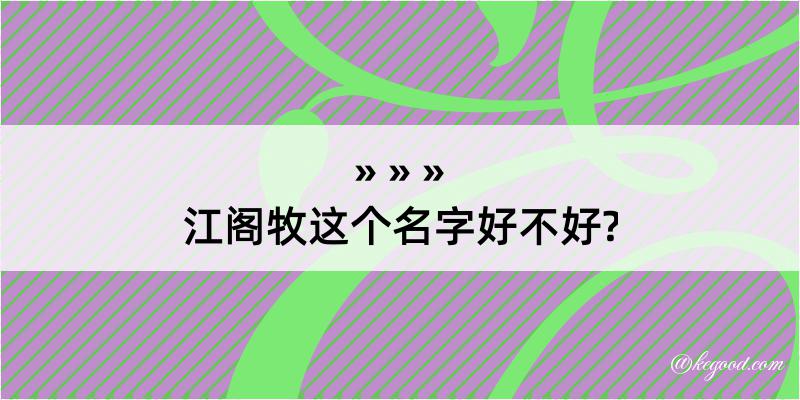 » » »
江阁牧这个名字好不好?

@kegood.com